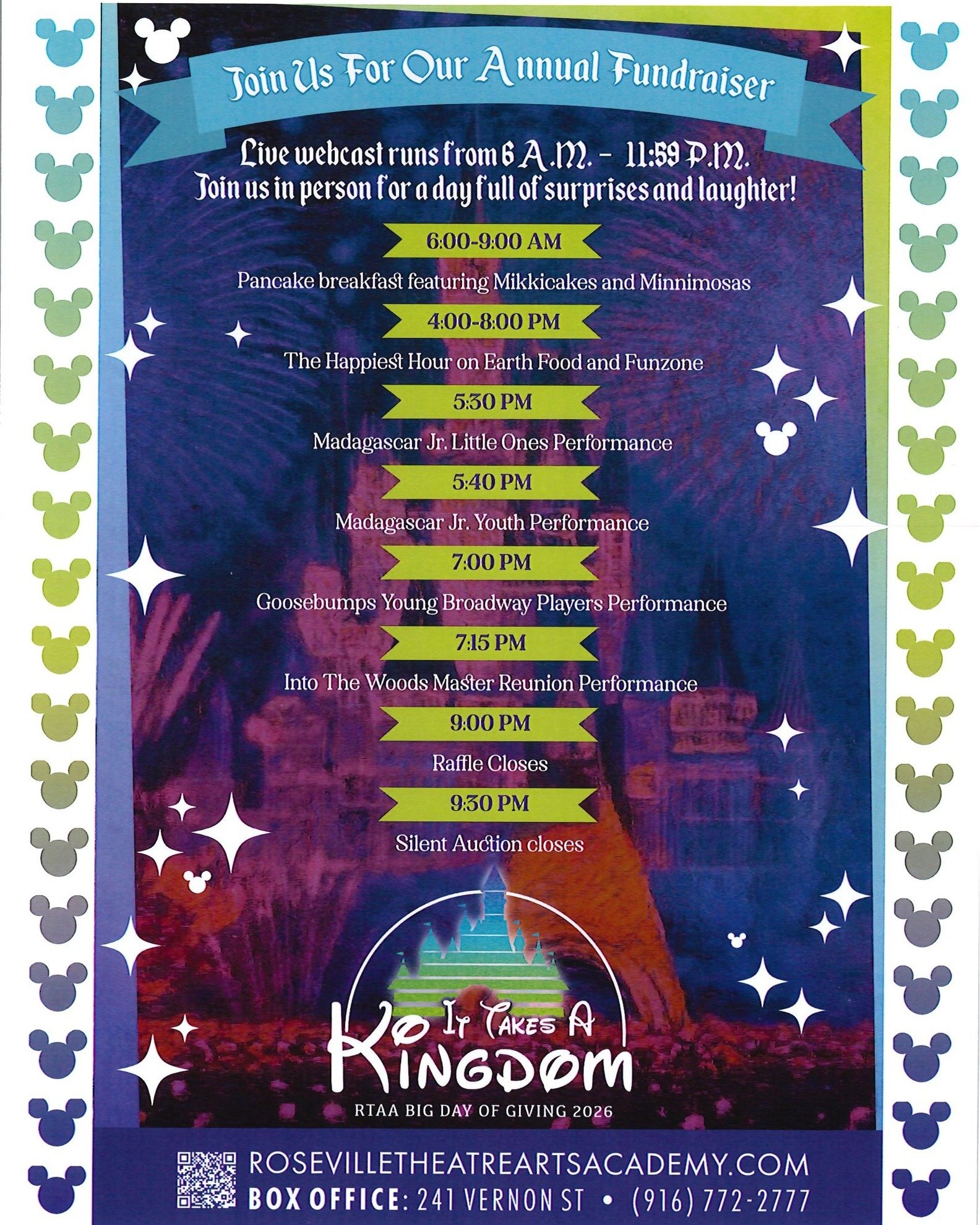 Join Us For Our Annual Fundraiser

Live webcast runs from 6 A.M. - 11:59 P.M.
Join us in person for a day full of surprises and laughter!

6:00-9:00 AM

Pancake breakfast featuring Mikkicakes and Minnimosas

4:00-8:00 PM

The Happiest Hour on Earth Food and Funzone

5:30 PM

Madagascar Jr. Little Ones Performance

5:40 PM

Madagascar Jr. Youth Performance

7:00 PM

Goosebumps Young Broadway Players Performance

7:15 PM

Into The Woods Master Reunion Performance

9:00 PM

Raffle Closes

9:30 PM

Silent Auction closes

It Takes A
Kingdom
RTAA BIG DAY OF GIVING 2026

ROSEVILLETHEATREARTSACADEMY.COM
BOX OFFICE: 241 VERNON ST • (916) 772-2777